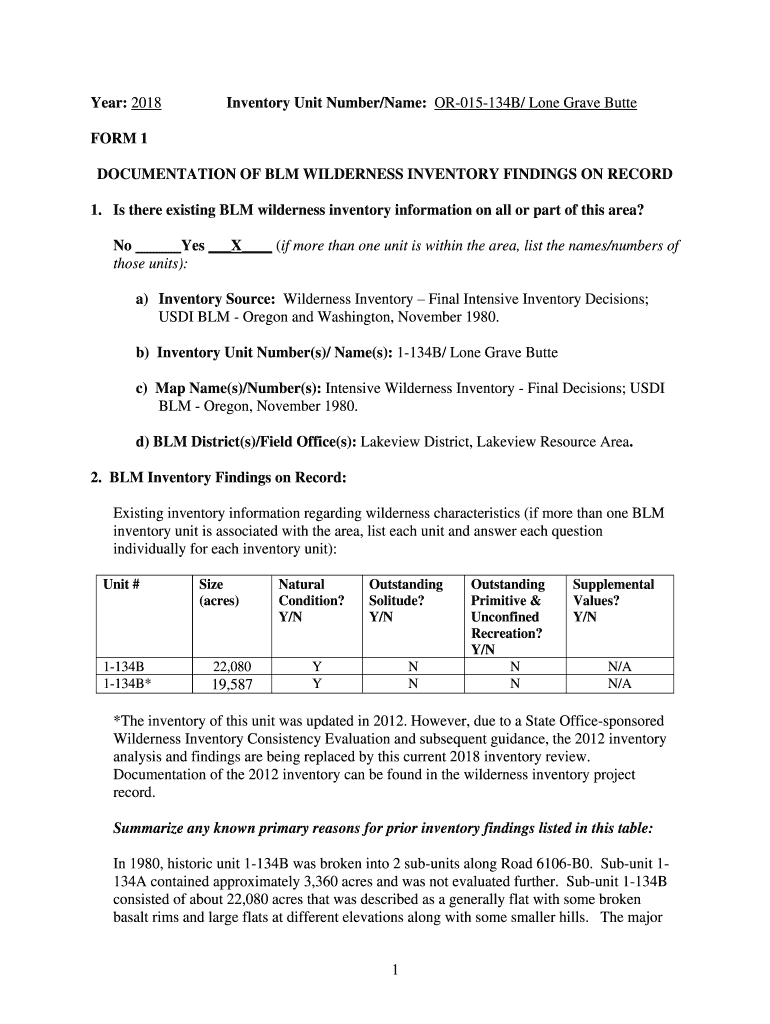 Year: 2018 Inventory Unit Number/Name: OR-015-134B/ Lone Grave Butte

FORM 1

DOCUMENTATION OF BLM WILDERNESS INVENTORY FINDINGS ON RECORD

1. Is there existing BLM wilderness inventory information on all or part of this area?

No ______Yes ___X____ (if more than one unit is within the area, list the names/numbers of those units):

a) Inventory Source: Wilderness Inventory – Final Intensive Inventory Decisions; USDI BLM - Oregon and Washington, November 1980.

b) Inventory Unit Number(s)/ Name(s): 1-134B/ Lone Grave Butte

c) Map Name(s)/Number(s): Intensive Wilderness Inventory - Final Decisions; USDI BLM - Oregon, November 1980.

d) BLM District(s)/Field Office(s): Lakeview District, Lakeview Resource Area.

2. BLM Inventory Findings on Record:

Existing inventory information regarding wilderness characteristics (if more than one BLM inventory unit is associated with the area, list each unit and answer each question individually for each inventory unit):

| Unit # | Size (acres) | Natural Condition? Y/N | Outstanding Solitude? Y/N | Outstanding Primitive & Unconfined Recreation? Y/N | Supplemental Values? Y/N |
|---|---|---|---|---|---|
| 1-134B | 22,080 | Y | N | N | N/A |
| 1-134B* | 19,587 | Y | N | N | N/A |

*The inventory of this unit was updated in 2012. However, due to a State Office-sponsored Wilderness Inventory Consistency Evaluation and subsequent guidance, the 2012 inventory analysis and findings are being replaced by this current 2018 inventory review. Documentation of the 2012 inventory can be found in the wilderness inventory project record.

Summarize any known primary reasons for prior inventory findings listed in this table:

In 1980, historic unit 1-134B was broken into 2 sub-units along Road 6106-B0. Sub-unit 1-134A contained approximately 3,360 acres and was not evaluated further. Sub-unit 1-134B consisted of about 22,080 acres that was described as a generally flat with some broken basalt rims and large flats at different elevations along with some smaller hills. The major

1